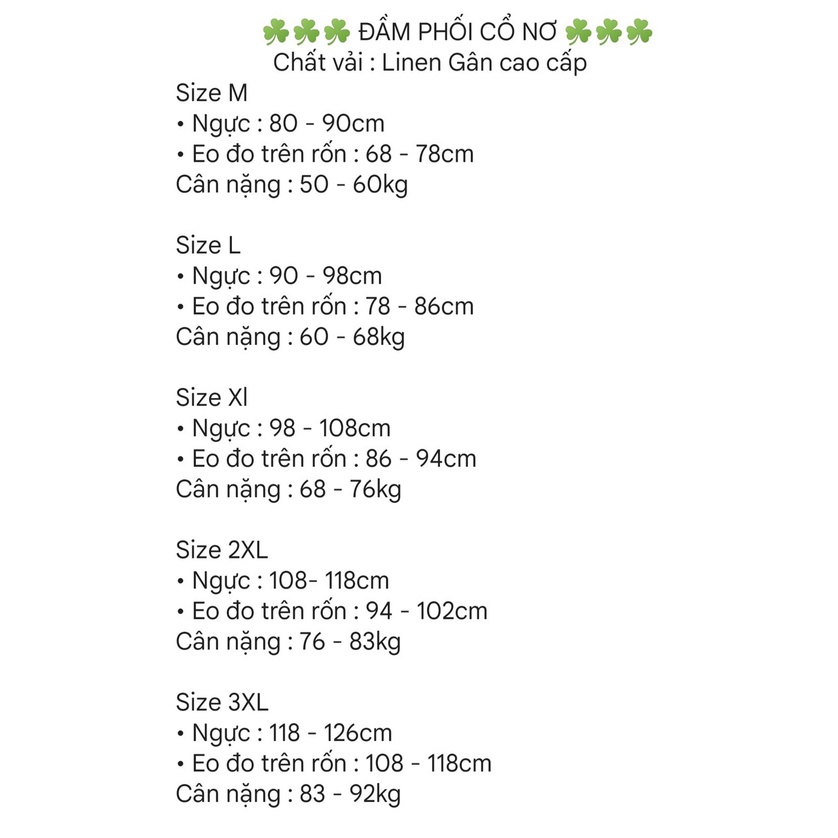 ☘️☘️☘️ ĐẦM PHỐI CỔ NƠ ☘️☘️☘️
Chất vải : Linen Gân cao cấp

Size M
• Ngực : 80 - 90cm
• Eo đo trên rốn : 68 - 78cm
Cân nặng : 50 - 60kg

Size L
• Ngực : 90 - 98cm
• Eo đo trên rốn : 78 - 86cm
Cân nặng : 60 - 68kg

Size Xl
• Ngực : 98 - 108cm
• Eo đo trên rốn : 86 - 94cm
Cân nặng : 68 - 76kg

Size 2XL
• Ngực : 108- 118cm
• Eo đo trên rốn : 94 - 102cm
Cân nặng : 76 - 83kg

Size 3XL
• Ngực : 118 - 126cm
• Eo đo trên rốn : 108 - 118cm
Cân nặng : 83 - 92kg